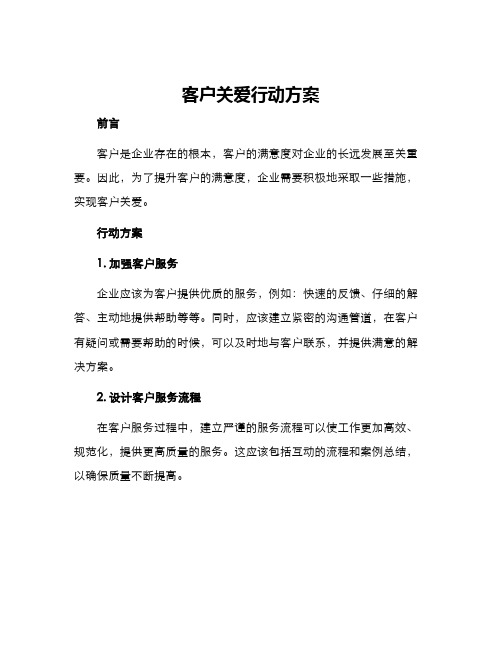 客户关爱行动方案

前言

客户是企业存在的根本，客户的满意度对企业的长远发展至关重要。因此，为了提升客户的满意度，企业需要积极地采取一些措施，实现客户关爱。

行动方案

1. 加强客户服务

企业应该为客户提供优质的服务，例如：快速的反馈、仔细的解答、主动地提供帮助等等。同时，应该建立紧密的沟通管道，在客户有疑问或需要帮助的时候，可以及时地与客户联系，并提供满意的解决方案。

2. 设计客户服务流程

在客户服务过程中，建立严谨的服务流程可以使工作更加高效、规范化，提供更高质量的服务。这应该包括互动的流程和案例总结，以确保质量不断提高。